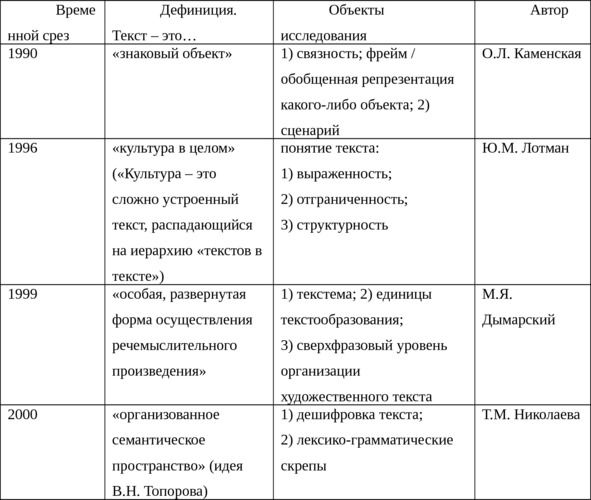 | Временной срез | Дефиниция. Текст – это… | Объекты исследования | Автор |
|---|---|---|---|
| 1990 | «знаковый объект» | 1) связность; фрейм / обобщенная репрезентация какого-либо объекта; 2) сценарий | О.Л. Каменская |
| 1996 | «культура в целом» («Культура – это сложно устроенный текст, распадающийся на иерархию «текстов в тексте») | понятие текста: 1) выраженность; 2) отграниченность; 3) структурность | Ю.М. Лотман |
| 1999 | «особая, развернутая форма осуществления речемыслительного произведения» | 1) текстема; 2) единицы текстообразования; 3) сверхфразовый уровень организации художественного текста | М.Я. Дымарский |
| 2000 | «организованное семантическое пространство» (идея В.Н. Топорова) | 1) дешифровка текста; 2) лексико-грамматические скрепы | Т.М. Николаева |